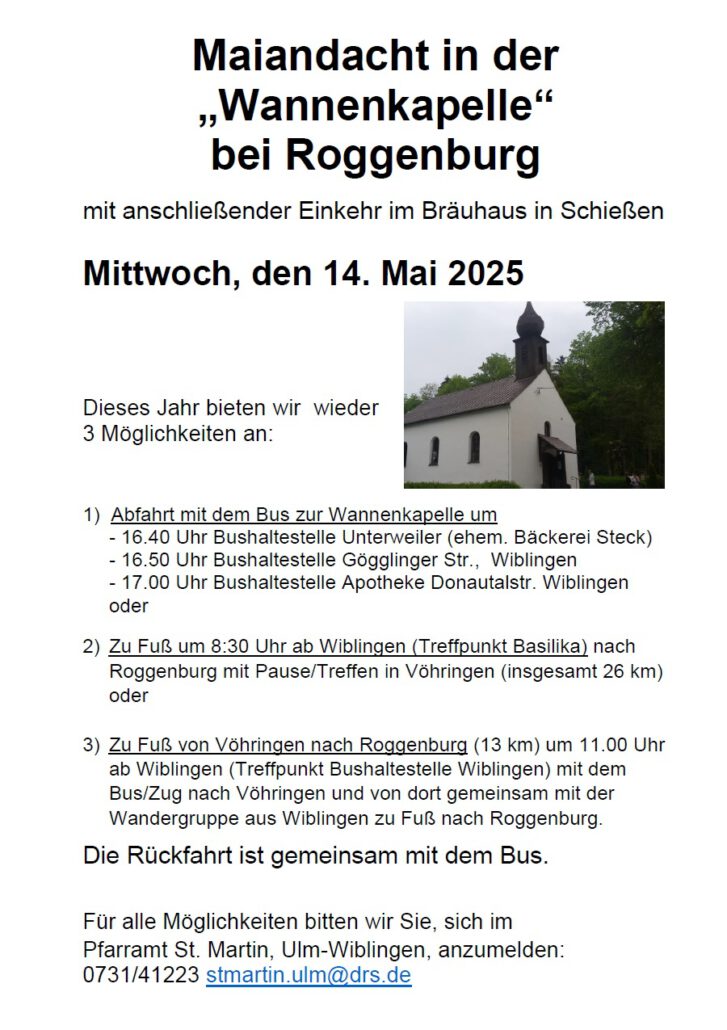 Maiandacht in der „Wannenkapelle“ bei Roggenburg

mit anschließender Einkehr im Bräuhaus in Schießen

Mittwoch, den 14. Mai 2025

Dieses Jahr bieten wir wieder 3 Möglichkeiten an:

1) Abfahrt mit dem Bus zur Wannenkapelle um
- 16.40 Uhr Bushaltestelle Unterweiler (ehem. Bäckerei Steck)
- 16.50 Uhr Bushaltestelle Gögglinger Str., Wiblingen
- 17.00 Uhr Bushaltestelle Apotheke Donautalstr. Wiblingen
oder

2) Zu Fuß um 8:30 Uhr ab Wiblingen (Treffpunkt Basilika) nach Roggenburg mit Pause/Treffen in Vöhringen (insgesamt 26 km)
oder

3) Zu Fuß von Vöhringen nach Roggenburg (13 km) um 11.00 Uhr ab Wiblingen (Treffpunkt Bushaltestelle Wiblingen) mit dem Bus/Zug nach Vöhringen und von dort gemeinsam mit der Wandergruppe aus Wiblingen zu Fuß nach Roggenburg.

Die Rückfahrt ist gemeinsam mit dem Bus.

Für alle Möglichkeiten bitten wir Sie, sich im Pfarramt St. Martin, Ulm-Wiblingen, anzumelden:
0731/41223 stmartin.ulm@drs.de